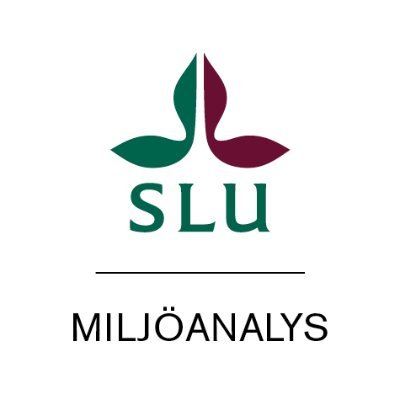 SLU

MILJÖANALYS